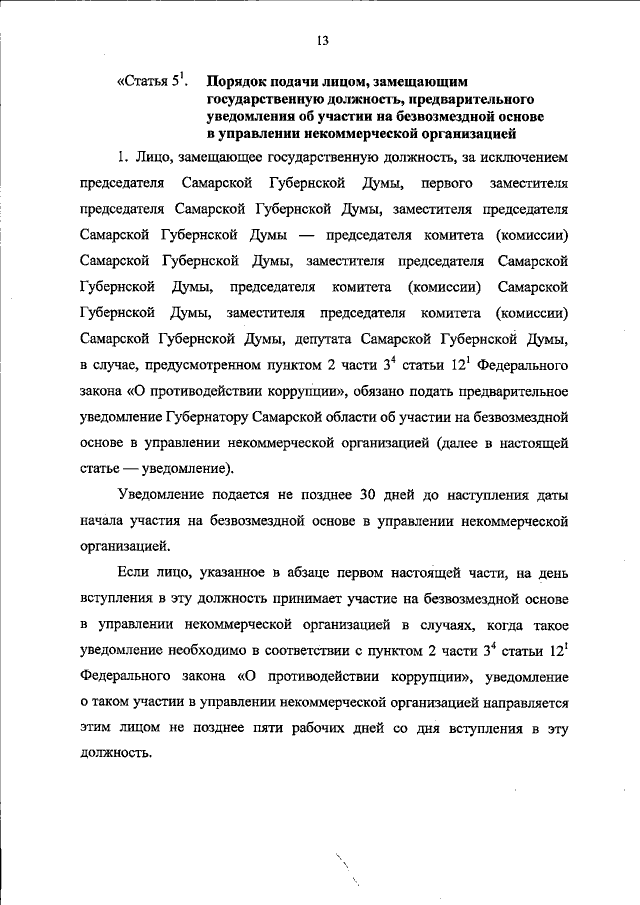 13

«Статья $5^1$. Порядок подачи лицом, замещающим государственную должность, предварительного уведомления об участии на безвозмездной основе в управлении некоммерческой организацией

1. Лицо, замещающее государственную должность, за исключением председателя Самарской Губернской Думы, первого заместителя председателя Самарской Губернской Думы, заместителя председателя Самарской Губернской Думы — председателя комитета (комиссии) Самарской Губернской Думы, заместителя председателя Самарской Губернской Думы, председателя комитета (комиссии) Самарской Губернской Думы, заместителя председателя комитета (комиссии) Самарской Губернской Думы, депутата Самарской Губернской Думы, в случае, предусмотренном пунктом 2 части $3^4$ статьи $12^1$ Федерального закона «О противодействии коррупции», обязано подать предварительное уведомление Губернатору Самарской области об участии на безвозмездной основе в управлении некоммерческой организацией (далее в настоящей статье — уведомление).

Уведомление подается не позднее 30 дней до наступления даты начала участия на безвозмездной основе в управлении некоммерческой организацией.

Если лицо, указанное в абзаце первом настоящей части, на день вступления в эту должность принимает участие на безвозмездной основе в управлении некоммерческой организацией в случаях, когда такое уведомление необходимо в соответствии с пунктом 2 части $3^4$ статьи $12^1$ Федерального закона «О противодействии коррупции», уведомление о таком участии в управлении некоммерческой организацией направляется этим лицом не позднее пяти рабочих дней со дня вступления в эту должность.